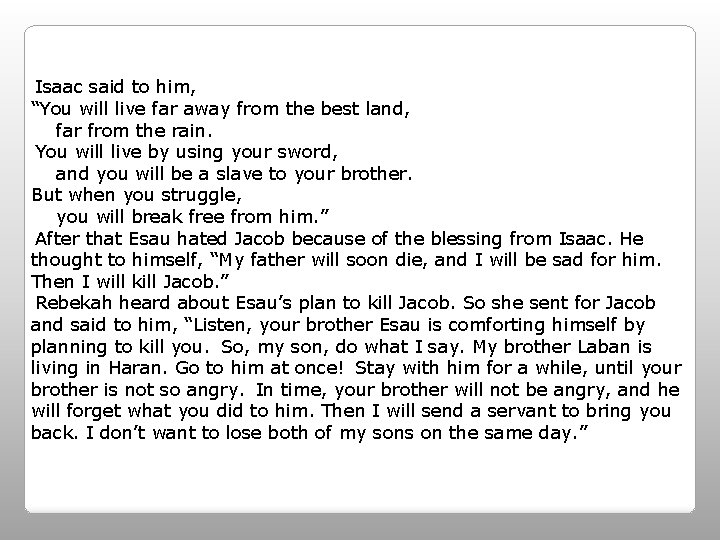 Isaac said to him,
"You will live far away from the best land,
far from the rain.
You will live by using your sword,
and you will be a slave to your brother.
But when you struggle,
you will break free from him."

After that Esau hated Jacob because of the blessing from Isaac. He thought to himself, "My father will soon die, and I will be sad for him. Then I will kill Jacob."

Rebekah heard about Esau's plan to kill Jacob. So she sent for Jacob and said to him, "Listen, your brother Esau is comforting himself by planning to kill you. So, my son, do what I say. My brother Laban is living in Haran. Go to him at once! Stay with him for a while, until your brother is not so angry. In time, your brother will not be angry, and he will forget what you did to him. Then I will send a servant to bring you back. I don't want to lose both of my sons on the same day."